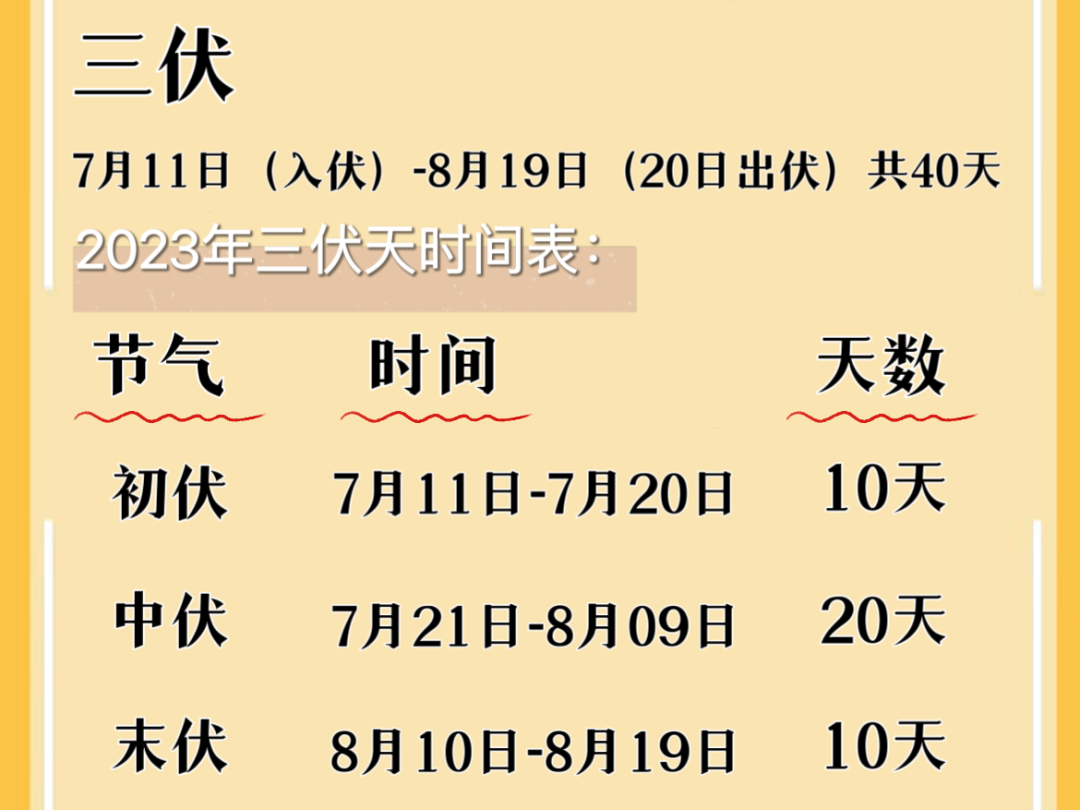 三伏

7月11日（入伏）-8月19日（20日出伏）共40天

2023年三伏天时间表：

| 节气 | 时间 | 天数 |
|---|---|---|
| 初伏 | 7月11日-7月20日 | 10天 |
| 中伏 | 7月21日-8月09日 | 20天 |
| 末伏 | 8月10日-8月19日 | 10天 |